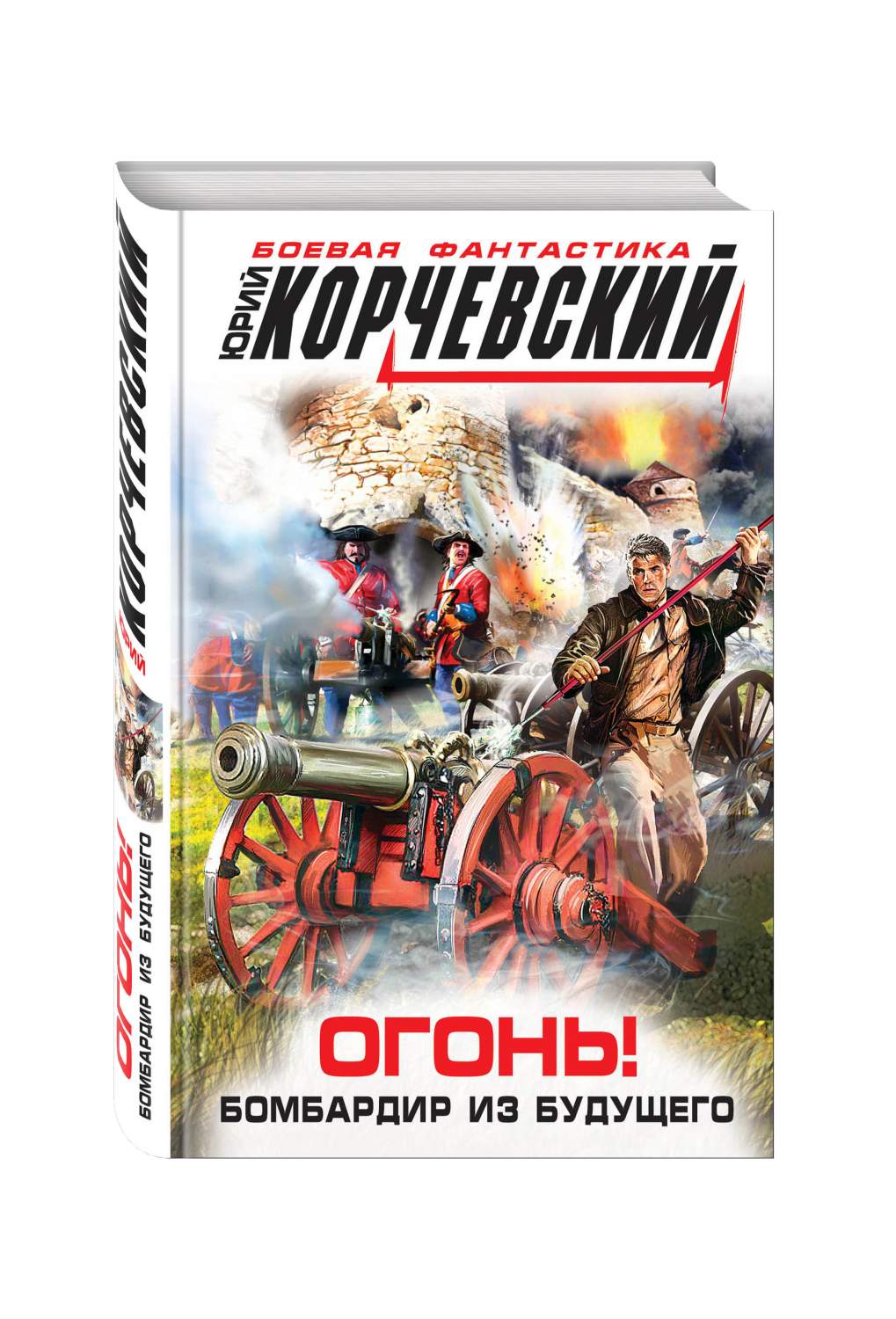 БОЕВАЯ ФАНТАСТИКА
ЮРИЙ КОРЧЕВСКИЙ

ОГОНЬ!
БОМБАРДИР ИЗ БУДУЩЕГО

ЮРИЙ КОРЧЕВСКИЙ
ОГОНЬ!
БОМБАРДИР ИЗ БУДУЩЕГО